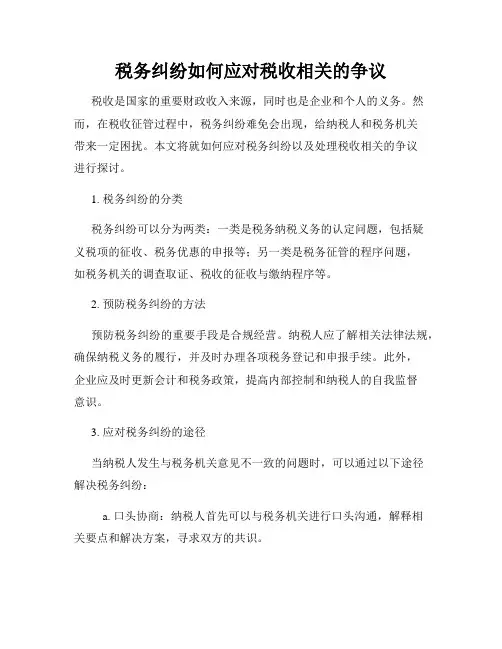 税务纠纷如何应对税收相关的争议

税收是国家的重要财政收入来源，同时也是企业和个人的义务。然而，在税收征管过程中，税务纠纷难免会出现，给纳税人和税务机关带来一定困扰。本文将就如何应对税务纠纷以及处理税收相关的争议进行探讨。

1. 税务纠纷的分类

税务纠纷可以分为两类：一类是税务纳税义务的认定问题，包括疑义税项的征收、税务优惠的申报等；另一类是税务征管的程序问题，如税务机关的调查取证、税收的征收与缴纳程序等。

2. 预防税务纠纷的方法

预防税务纠纷的重要手段是合规经营。纳税人应了解相关法律法规，确保纳税义务的履行，并及时办理各项税务登记和申报手续。此外，企业应及时更新会计和税务政策，提高内部控制和纳税人的自我监督意识。

3. 应对税务纠纷的途径

当纳税人发生与税务机关意见不一致的问题时，可以通过以下途径解决税务纠纷：

a. 口头协商：纳税人首先可以与税务机关进行口头沟通，解释相关要点和解决方案，寻求双方的共识。